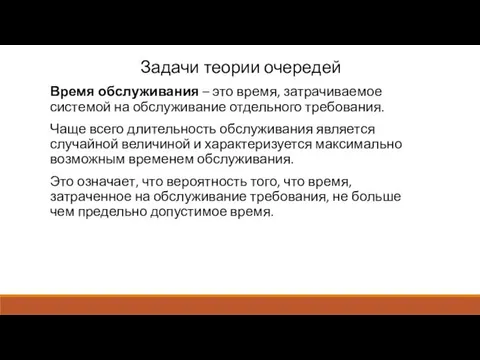 Задачи теории очередей

Время обслуживания – это время, затрачиваемое системой на обслуживание отдельного требования.

Чаще всего длительность обслуживания является случайной величиной и характеризуется максимально возможным временем обслуживания.

Это означает, что вероятность того, что время, затраченное на обслуживание требования, не больше чем предельно допустимое время.